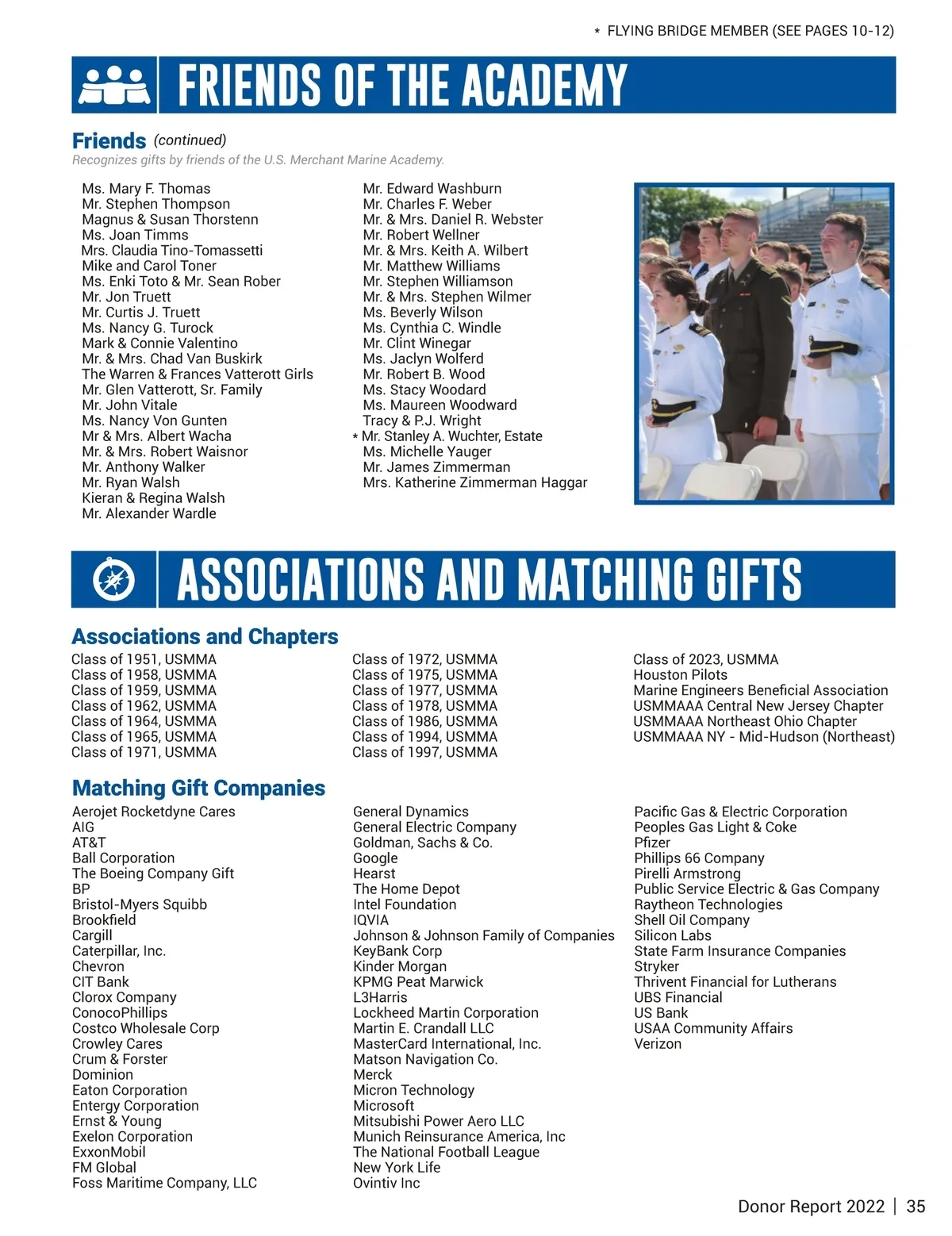 * FLYING BRIDGE MEMBER (SEE PAGES 10-12)

FRIENDS OF THE ACADEMY

Friends (continued)
Recognizes gifts by friends of the U.S. Merchant Marine Academy.

Ms. Mary F. Thomas
Mr. Stephen Thompson
Magnus & Susan Thorstenn
Ms. Joan Timms
Mrs. Claudia Tino-Tomassetti
Mike and Carol Toner
Ms. Enki Toto & Mr. Sean Rober
Mr. Jon Truett
Mr. Curtis J. Truett
Ms. Nancy G. Turock
Mark & Connie Valentino
Mr. & Mrs. Chad Van Buskirk
The Warren & Frances Vatterott Girls
Mr. Glen Vatterott, Sr. Family
Mr. John Vitale
Ms. Nancy Von Gunten
Mr & Mrs. Albert Wacha
Mr. & Mrs. Robert Waisnor
Mr. Anthony Walker
Mr. Ryan Walsh
Kieran & Regina Walsh
Mr. Alexander Wardle

Mr. Edward Washburn
Mr. Charles F. Weber
Mr. & Mrs. Daniel R. Webster
Mr. Robert Wellner
Mr. & Mrs. Keith A. Wilbert
Mr. Matthew Williams
Mr. Stephen Williamson
Mr. & Mrs. Stephen Wilmer
Ms. Beverly Wilson
Ms. Cynthia C. Windle
Mr. Clint Winegar
Ms. Jaclyn Wolferd
Mr. Robert B. Wood
Ms. Stacy Woodard
Ms. Maureen Woodward
Tracy & P.J. Wright
* Mr. Stanley A. Wuchter, Estate
Ms. Michelle Yauger
Mr. James Zimmerman
Mrs. Katherine Zimmerman Haggar

ASSOCIATIONS AND MATCHING GIFTS

Associations and Chapters

Class of 1951, USMMA
Class of 1958, USMMA
Class of 1959, USMMA
Class of 1962, USMMA
Class of 1964, USMMA
Class of 1965, USMMA
Class of 1971, USMMA

Class of 1972, USMMA
Class of 1975, USMMA
Class of 1977, USMMA
Class of 1978, USMMA
Class of 1986, USMMA
Class of 1994, USMMA
Class of 1997, USMMA

Class of 2023, USMMA
Houston Pilots
Marine Engineers Beneficial Association
USMMAAA Central New Jersey Chapter
USMMAAA Northeast Ohio Chapter
USMMAAA NY - Mid-Hudson (Northeast)

Matching Gift Companies

Aerojet Rocketdyne Cares
AIG
AT&T
Ball Corporation
The Boeing Company Gift
BP
Bristol-Myers Squibb
Brookfield
Cargill
Caterpillar, Inc.
Chevron
CIT Bank
Clorox Company
ConocoPhillips
Costco Wholesale Corp
Crowley Cares
Crum & Forster
Dominion
Eaton Corporation
Entergy Corporation
Ernst & Young
Exelon Corporation
ExxonMobil
FM Global
Foss Maritime Company, LLC

General Dynamics
General Electric Company
Goldman, Sachs & Co.
Google
Hearst
The Home Depot
Intel Foundation
IQVIA
Johnson & Johnson Family of Companies
KeyBank Corp
Kinder Morgan
KPMG Peat Marwick
L3Harris
Lockheed Martin Corporation
Martin E. Crandall LLC
MasterCard International, Inc.
Matson Navigation Co.
Merck
Micron Technology
Microsoft
Mitsubishi Power Aero LLC
Munich Reinsurance America, Inc
The National Football League
New York Life
Ovintiv Inc

Pacific Gas & Electric Corporation
Peoples Gas Light & Coke
Pfizer
Phillips 66 Company
Pirelli Armstrong
Public Service Electric & Gas Company
Raytheon Technologies
Shell Oil Company
Silicon Labs
State Farm Insurance Companies
Stryker
Thrivent Financial for Lutherans
UBS Financial
US Bank
USAA Community Affairs
Verizon

Donor Report 2022 | 35